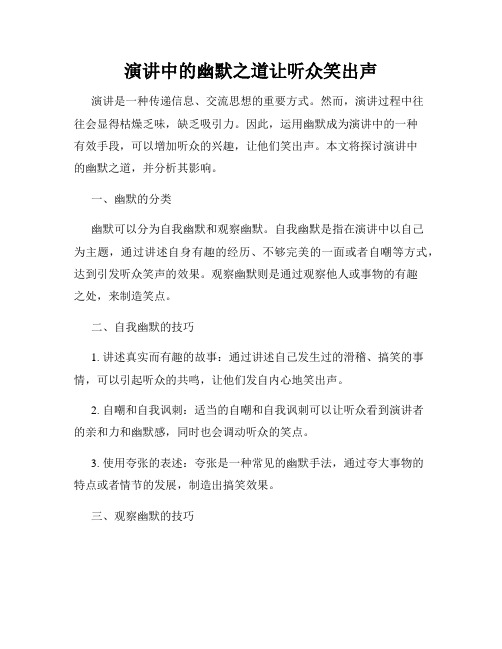 演讲中的幽默之道让听众笑出声

演讲是一种传递信息、交流思想的重要方式。然而，演讲过程中往往会显得枯燥乏味，缺乏吸引力。因此，运用幽默成为演讲中的一种有效手段，可以增加听众的兴趣，让他们笑出声。本文将探讨演讲中的幽默之道，并分析其影响。

一、幽默的分类

幽默可以分为自我幽默和观察幽默。自我幽默是指在演讲中以自己为主题，通过讲述自身有趣的经历、不够完美的一面或者自嘲等方式，达到引发听众笑声的效果。观察幽默则是通过观察他人或事物的有趣之处，来制造笑点。

二、自我幽默的技巧

1. 讲述真实而有趣的故事：通过讲述自己发生过的滑稽、搞笑的事情，可以引起听众的共鸣，让他们发自内心地笑出声。

2. 自嘲和自我讽刺：适当的自嘲和自我讽刺可以让听众看到演讲者的亲和力和幽默感，同时也会调动听众的笑点。

3. 使用夸张的表述：夸张是一种常见的幽默手法，通过夸大事物的特点或者情节的发展，制造出搞笑效果。

三、观察幽默的技巧